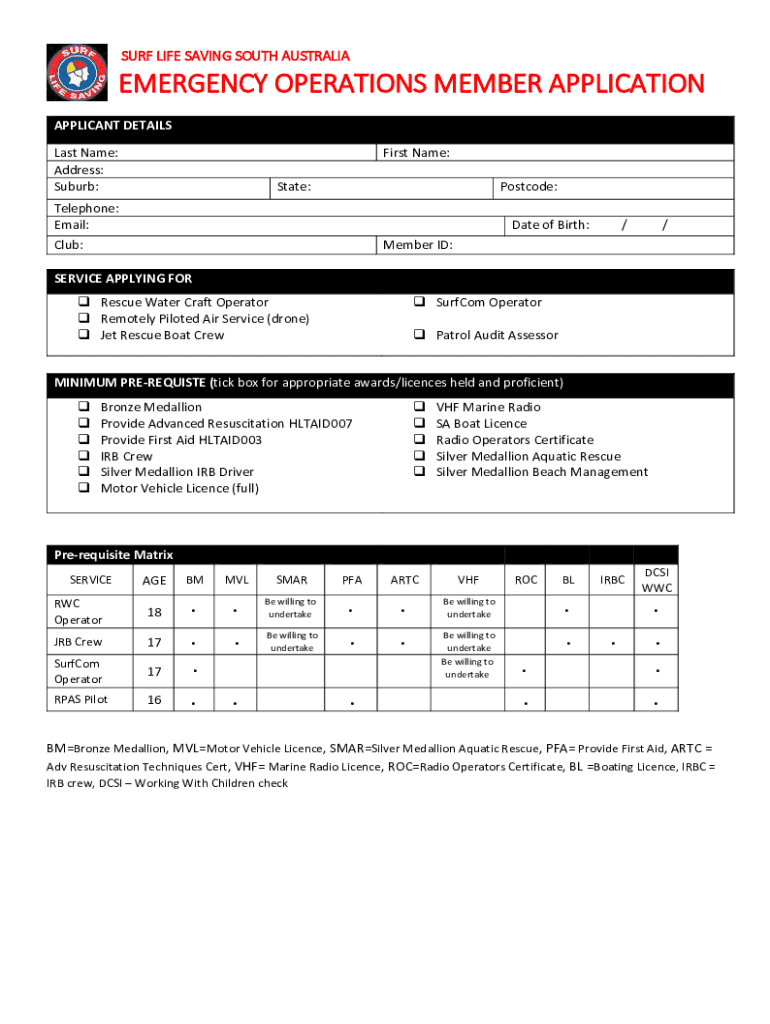 SURF LIFE SAVING

SURF LIFE SAVING SOUTH AUSTRALIA

EMERGENCY OPERATIONS MEMBER APPLICATION

APPLICANT DETAILS

Last Name: First Name:
Address:
Suburb: State: Postcode:
Telephone:
Email: Date of Birth: / /
Club: Member ID:

SERVICE APPLYING FOR

❑ Rescue Water Craft Operator
❑ Remotely Piloted Air Service (drone)
❑ Jet Rescue Boat Crew
❑ SurfCom Operator
❑ Patrol Audit Assessor

MINIMUM PRE-REQUISTE (tick box for appropriate awards/licences held and proficient)

❑ Bronze Medallion
❑ Provide Advanced Resuscitation HLTAID007
❑ Provide First Aid HLTAID003
❑ IRB Crew
❑ Silver Medallion IRB Driver
❑ Motor Vehicle Licence (full)
❑ VHF Marine Radio
❑ SA Boat Licence
❑ Radio Operators Certificate
❑ Silver Medallion Aquatic Rescue
❑ Silver Medallion Beach Management

Pre-requisite Matrix

| SERVICE | AGE | BM | MVL | SMAR | PFA | ARTC | VHF | ROC | BL | IRBC | DCSI WWC |
|---|---|---|---|---|---|---|---|---|---|---|---|
| RWC Operator | 18 | • | • | Be willing to undertake | • | • | Be willing to undertake | | • | | • |
| JRB Crew | 17 | • | • | Be willing to undertake | • | • | Be willing to undertake | | • | • | • |
| SurfCom Operator | 17 | • | | | | | Be willing to undertake | • | | | • |
| RPAS Pilot | 16 | • | • | | • | | | • | | | • |

BM=Bronze Medallion, MVL=Motor Vehicle Licence, SMAR=Silver Medallion Aquatic Rescue, PFA= Provide First Aid, ARTC = Adv Resuscitation Techniques Cert, VHF= Marine Radio Licence, ROC=Radio Operators Certificate, BL =Boating Licence, IRBC = IRB crew, DCSI – Working With Children check